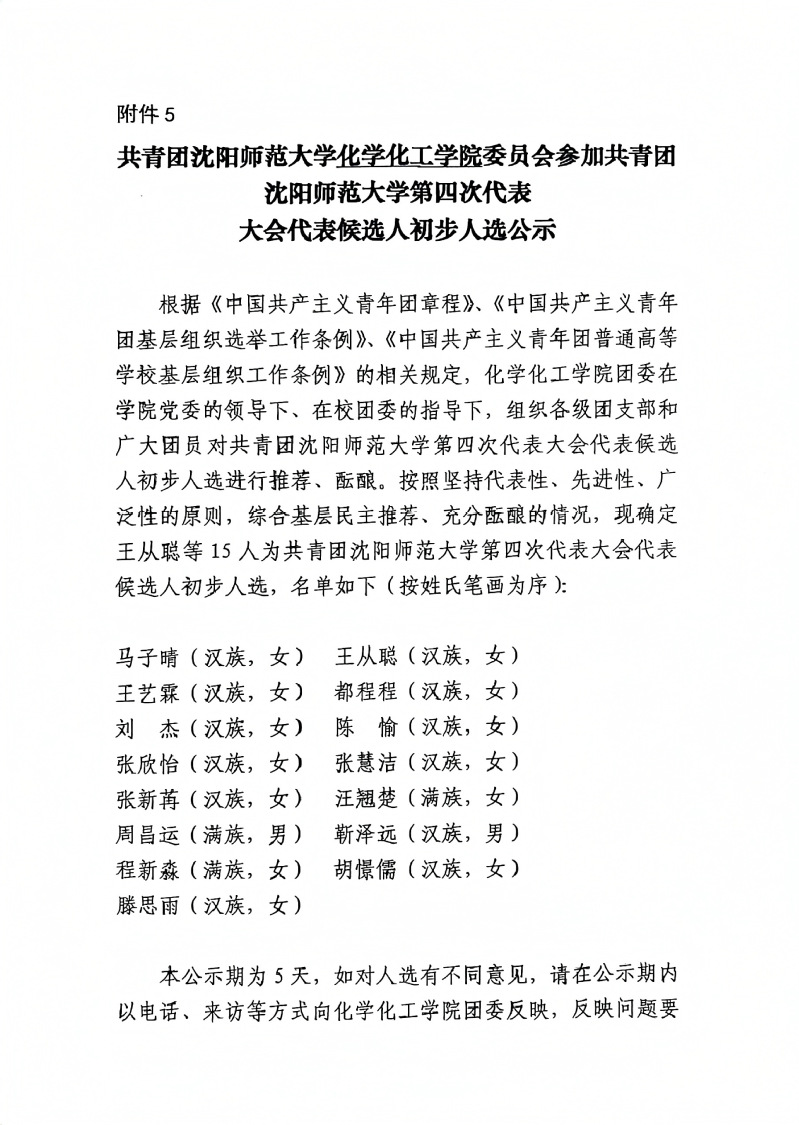 附件 5

共青团沈阳师范大学化学化工学院委员会参加共青团沈阳师范大学第四次代表大会代表候选人初步人选公示

根据《中国共产主义青年团章程》、《中国共产主义青年团基层组织选举工作条例》、《中国共产主义青年团普通高等学校基层组织工作条例》的相关规定，化学化工学院团委在学院党委的领导下、在校团委的指导下，组织各级团支部和广大团员对共青团沈阳师范大学第四次代表大会代表候选人初步人选进行推荐、酝酿。按照坚持代表性、先进性、广泛性的原则，综合基层民主推荐、充分酝酿的情况，现确定王从聪等 15 人为共青团沈阳师范大学第四次代表大会代表候选人初步人选，名单如下（按姓氏笔画为序）：

马子晴（汉族，女） 王从聪（汉族，女）
王艺霖（汉族，女） 都程程（汉族，女）
刘 杰（汉族，女） 陈 愉（汉族，女）
张欣怡（汉族，女） 张慧洁（汉族，女）
张新苒（汉族，女） 汪翘楚（满族，女）
周昌运（满族，男） 靳泽远（汉族，男）
程新淼（满族，女） 胡憬儒（汉族，女）
滕思雨（汉族，女）

本公示期为 5 天，如对人选有不同意见，请在公示期内以电话、来访等方式向化学化工学院团委反映，反映问题要